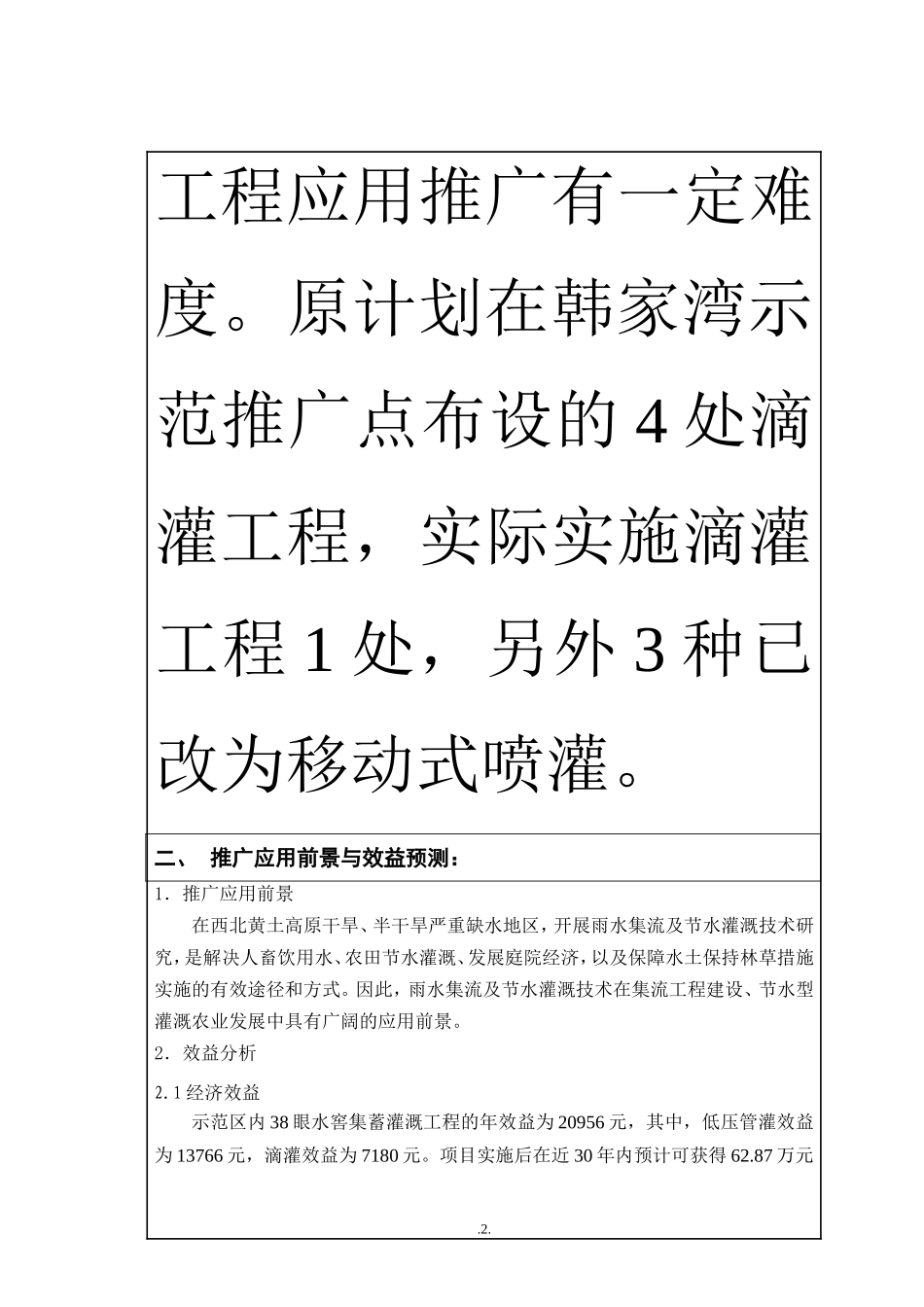 工程应用推广有一定难度。原计划在韩家湾示范推广点布设的 4 处滴灌工程，实际实施滴灌工程 1 处，另外 3 种已改为移动式喷灌。

二、 推广应用前景与效益预测：

1．推广应用前景

在西北黄土高原干旱、半干旱严重缺水地区，开展雨水集流及节水灌溉技术研究，是解决人畜饮用水、农田节水灌溉、发展庭院经济，以及保障水土保持林草措施实施的有效途径和方式。因此，雨水集流及节水灌溉技术在集流工程建设、节水型灌溉农业发展中具有广阔的应用前景。

2．效益分析

2.1 经济效益

示范区内 38 眼水窖集蓄灌溉工程的年效益为 20956 元，其中，低压管灌效益为 13766 元，滴灌效益为 7180 元。项目实施后在近 30 年内预计可获得 62.87 万元

.2.